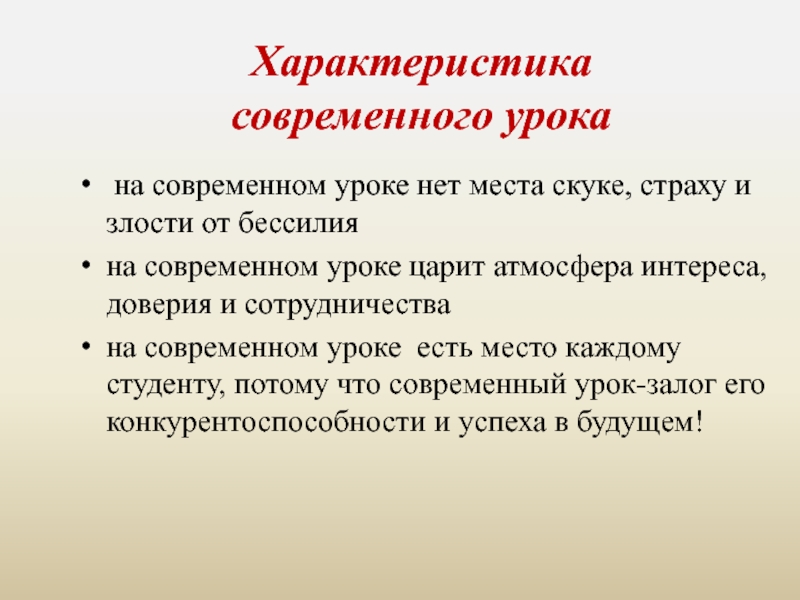 Характеристика современного урока

• на современном уроке нет места скуке, страху и злости от бессилия

• на современном уроке царит атмосфера интереса, доверия и сотрудничества

• на современном уроке есть место каждому студенту, потому что современный урок-залог его конкурентоспособности и успеха в будущем!